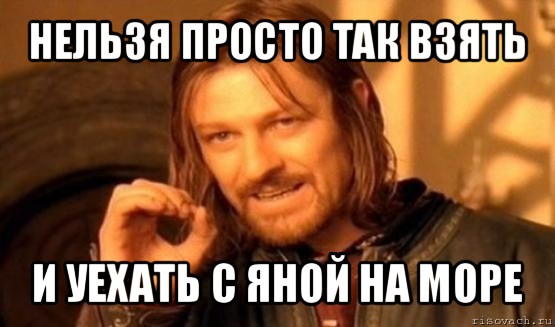 НЕЛЬЗЯ ПРОСТО ТАК ВЗЯТЬ

И УЕХАТЬ С ЯНОЙ НА МОРЕ

risovach.ru